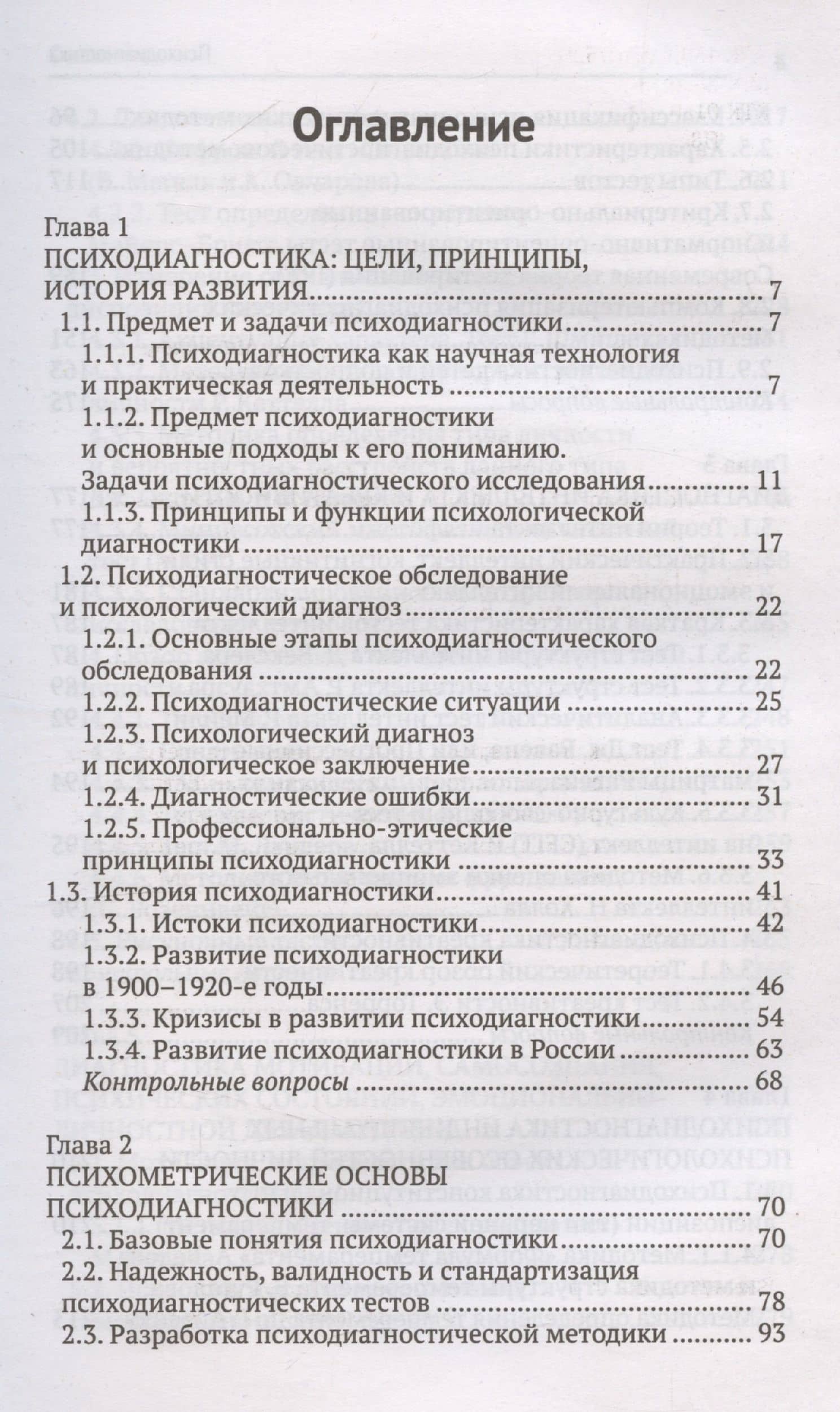 Оглавление

Глава 1
ПСИХОДИАГНОСТИКА: ЦЕЛИ, ПРИНЦИПЫ, ИСТОРИЯ РАЗВИТИЯ 7
1.1. Предмет и задачи психодиагностики 7
1.1.1. Психодиагностика как научная технология и практическая деятельность 7
1.1.2. Предмет психодиагностики и основные подходы к его пониманию. Задачи психодиагностического исследования 11
1.1.3. Принципы и функции психологической диагностики 17
1.2. Психодиагностическое обследование и психологический диагноз 22
1.2.1. Основные этапы психодиагностического обследования 22
1.2.2. Психодиагностические ситуации 25
1.2.3. Психологический диагноз и психологическое заключение 27
1.2.4. Диагностические ошибки 31
1.2.5. Профессионально-этические принципы психодиагностики 33
1.3. История психодиагностики 41
1.3.1. Истоки психодиагностики 42
1.3.2. Развитие психодиагностики в 1900–1920-е годы 46
1.3.3. Кризисы в развитии психодиагностики 54
1.3.4. Развитие психодиагностики в России 63
Контрольные вопросы 68

Глава 2
ПСИХОМЕТРИЧЕСКИЕ ОСНОВЫ ПСИХОДИАГНОСТИКИ 70
2.1. Базовые понятия психодиагностики 70
2.2. Надежность, валидность и стандартизация психодиагностических тестов 78
2.3. Разработка психодиагностической методики 93